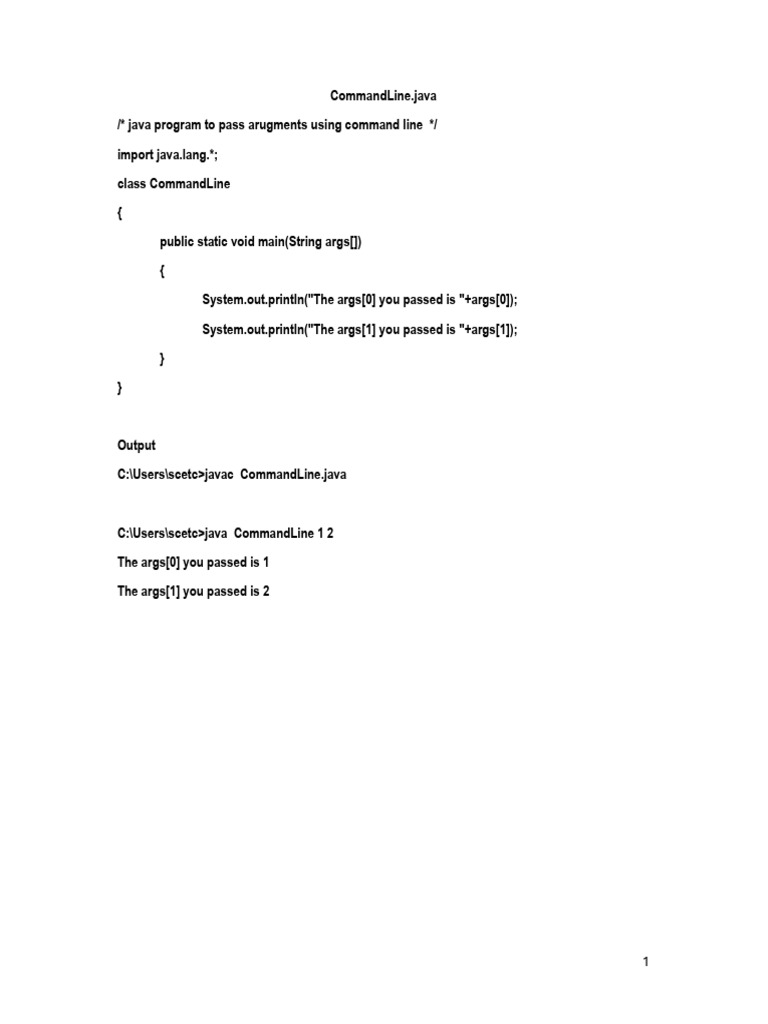 CommandLine.java

/* java program to pass arugments using command line */

import java.lang.*;

class CommandLine

{

public static void main(String args[])

{

System.out.println("The args[0] you passed is "+args[0]);

System.out.println("The args[1] you passed is "+args[1]);

}

}

Output

C:\Users\scetc>javac CommandLine.java

C:\Users\scetc>java CommandLine 1 2

The args[0] you passed is 1

The args[1] you passed is 2

1